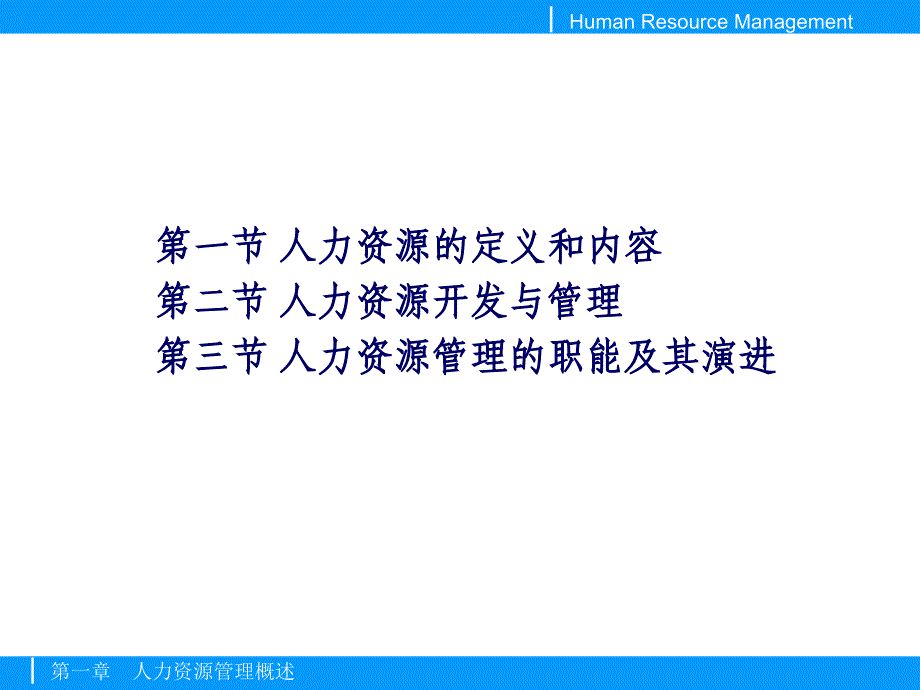 Human Resource Management

第一节 人力资源的定义和内容
第二节 人力资源开发与管理
第三节 人力资源管理的职能及其演进

第一章 人力资源管理概述